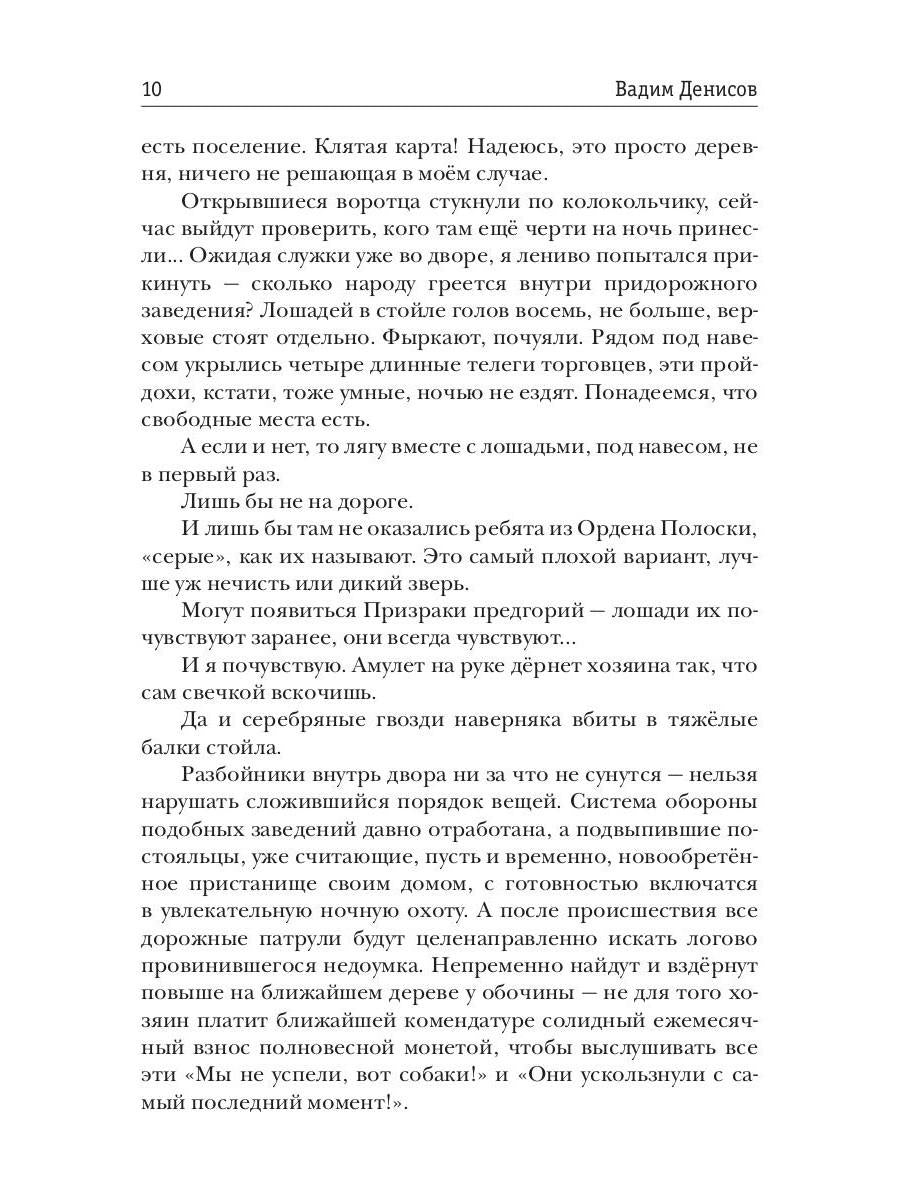 10 Вадим Денисов

есть поселение. Клятая карта! Надеюсь, это просто деревня, ничего не решающая в моём случае.

Открывшиеся воротца стукнули по колокольчику, сейчас выйдут проверить, кого там ещё черти на ночь принесли... Ожидая служки уже во дворе, я лениво попытался прикинуть — сколько народу греется внутри придорожного заведения? Лошадей в стойле голов восемь, не больше, верховые стоят отдельно. Фыркают, почуяли. Рядом под навесом укрылись четыре длинные телеги торговцев, эти пройдохи, кстати, тоже умные, ночью не ездят. Понадеемся, что свободные места есть.

А если и нет, то лягу вместе с лошадьми, под навесом, не в первый раз.

Лишь бы не на дороге.

И лишь бы там не оказались ребята из Ордена Полоски, «серые», как их называют. Это самый плохой вариант, лучше уж нечисть или дикий зверь.

Могут появиться Призраки предгорий — лошади их почувствуют заранее, они всегда чувствуют...

И я почувствую. Амулет на руке дёрнет хозяина так, что сам свечкой вскочишь.

Да и серебряные гвозди наверняка вбиты в тяжёлые балки стойла.

Разбойники внутрь двора ни за что не сунутся — нельзя нарушать сложившийся порядок вещей. Система обороны подобных заведений давно отработана, а подвыпившие постояльцы, уже считающие, пусть и временно, новообретённое пристанище своим домом, с готовностью включатся в увлекательную ночную охоту. А после происшествия все дорожные патрули будут целенаправленно искать логово провинившегося недоумка. Непременно найдут и вздёрнут повыше на ближайшем дереве у обочины — не для того хозяин платит ближайшей комендатуре солидный ежемесячный взнос полновесной монетой, чтобы выслушивать все эти «Мы не успели, вот собаки!» и «Они ускользнули с самый последний момент!».